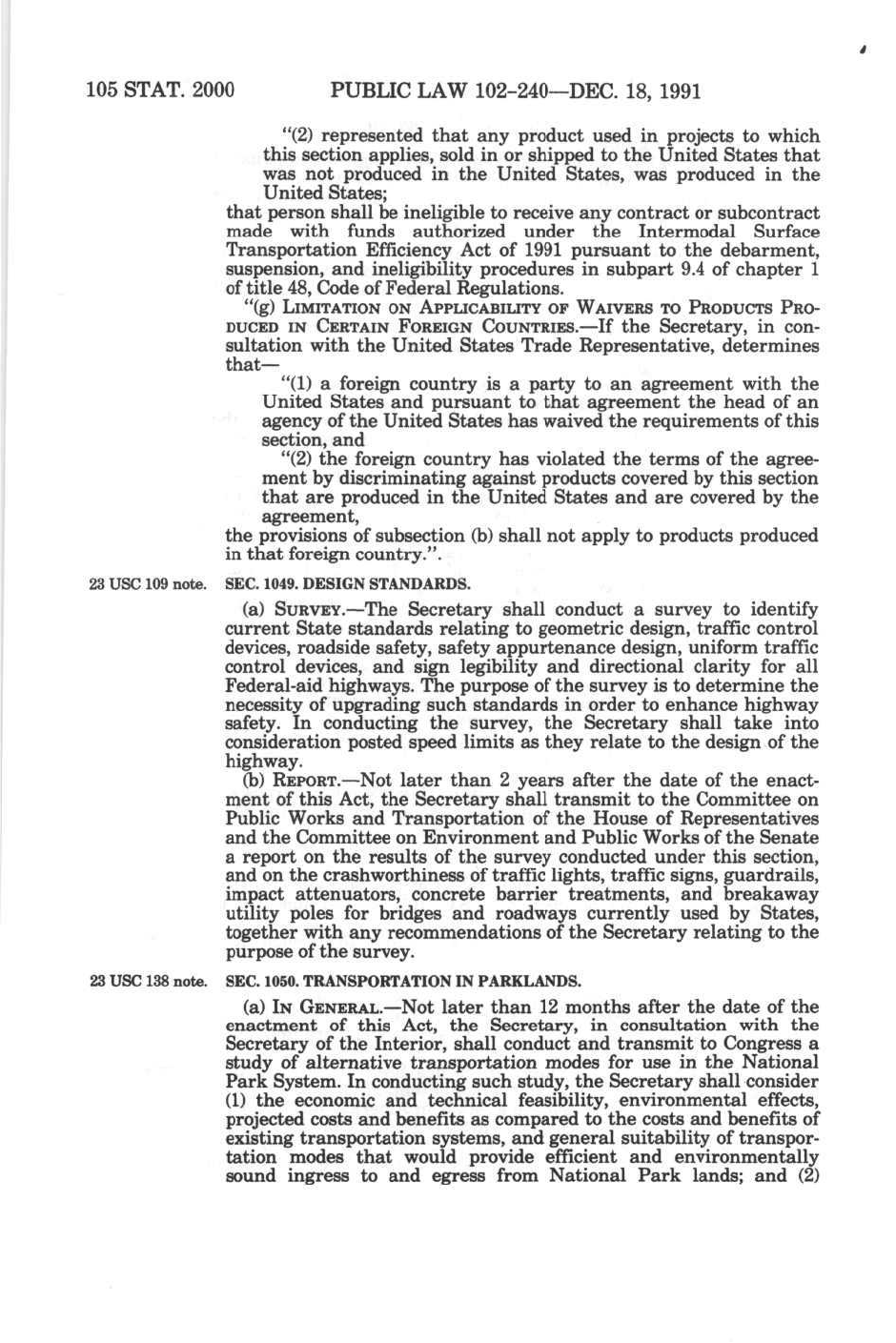 105 STAT. 2000 PUBLIC LAW 102-240—DEC. 18, 1991

"(2) represented that any product used in projects to which this section applies, sold in or shipped to the United States that was not produced in the United States, was produced in the United States;

that person shall be ineligible to receive any contract or subcontract made with funds authorized under the Intermodal Surface Transportation Efficiency Act of 1991 pursuant to the debarment, suspension, and ineligibility procedures in subpart 9.4 of chapter 1 of title 48, Code of Federal Regulations.

"(g) LIMITATION ON APPLICABILITY OF WAIVERS TO PRODUCTS PRODUCED IN CERTAIN FOREIGN COUNTRIES.—If the Secretary, in consultation with the United States Trade Representative, determines that—

"(1) a foreign country is a party to an agreement with the United States and pursuant to that agreement the head of an agency of the United States has waived the requirements of this section, and

"(2) the foreign country has violated the terms of the agreement by discriminating against products covered by this section that are produced in the United States and are covered by the agreement,

the provisions of subsection (b) shall not apply to products produced in that foreign country.".

23 USC 109 note.

SEC. 1049. DESIGN STANDARDS.

(a) SURVEY.—The Secretary shall conduct a survey to identify current State standards relating to geometric design, traffic control devices, roadside safety, safety appurtenance design, uniform traffic control devices, and sign legibility and directional clarity for all Federal-aid highways. The purpose of the survey is to determine the necessity of upgrading such standards in order to enhance highway safety. In conducting the survey, the Secretary shall take into consideration posted speed limits as they relate to the design of the highway.

(b) REPORT.—Not later than 2 years after the date of the enactment of this Act, the Secretary shall transmit to the Committee on Public Works and Transportation of the House of Representatives and the Committee on Environment and Public Works of the Senate a report on the results of the survey conducted under this section, and on the crashworthiness of traffic lights, traffic signs, guardrails, impact attenuators, concrete barrier treatments, and breakaway utility poles for bridges and roadways currently used by States, together with any recommendations of the Secretary relating to the purpose of the survey.

23 USC 138 note.

SEC. 1050. TRANSPORTATION IN PARKLANDS.

(a) IN GENERAL.—Not later than 12 months after the date of the enactment of this Act, the Secretary, in consultation with the Secretary of the Interior, shall conduct and transmit to Congress a study of alternative transportation modes for use in the National Park System. In conducting such study, the Secretary shall consider (1) the economic and technical feasibility, environmental effects, projected costs and benefits as compared to the costs and benefits of existing transportation systems, and general suitability of transportation modes that would provide efficient and environmentally sound ingress to and egress from National Park lands; and (2)